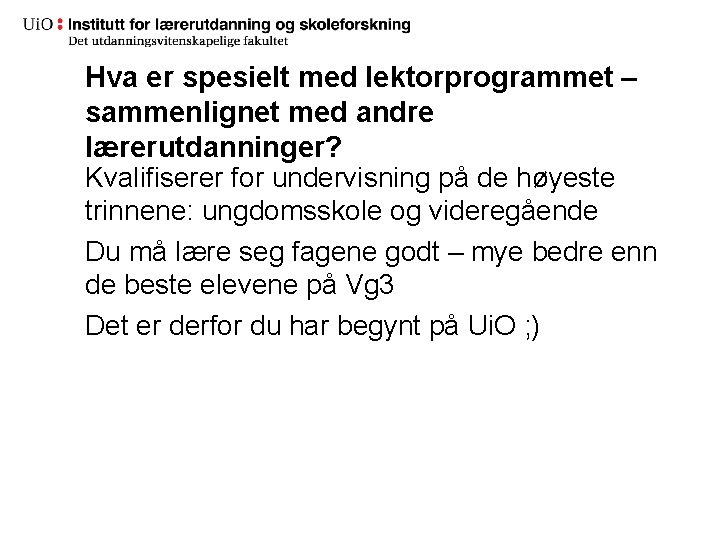 UiO : Institutt for lærerutdanning og skoleforskning
Det utdanningsvitenskapelige fakultet

Hva er spesielt med lektorprogrammet – sammenlignet med andre lærerutdanninger?

Kvalifiserer for undervisning på de høyeste trinnene: ungdomsskole og videregående

Du må lære seg fagene godt – mye bedre enn de beste elevene på Vg3

Det er derfor du har begynt på UiO ;)